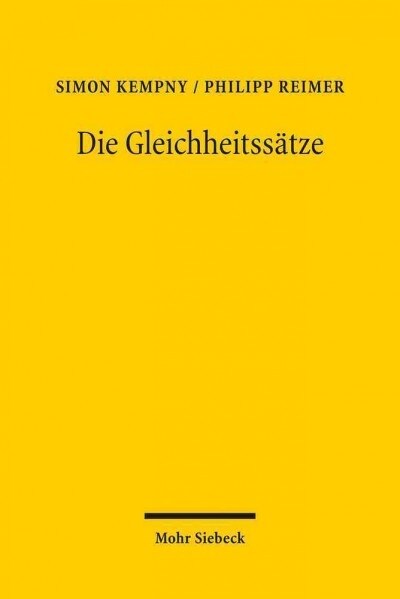 SIMON KEMPNY / PHILIPP REIMER

Die Gleichheitssätze

Mohr Siebeck